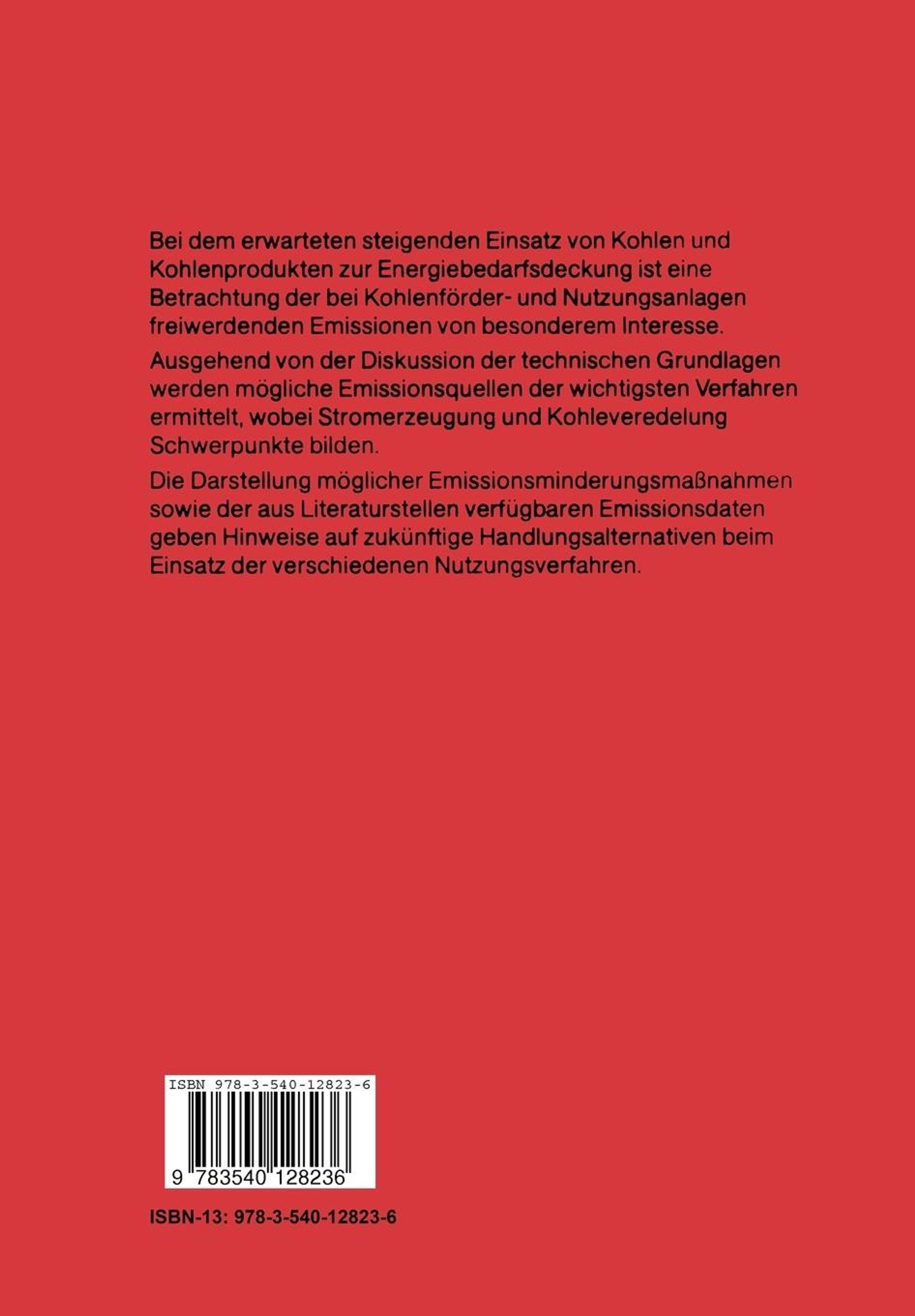 Bei dem erwarteten steigenden Einsatz von Kohlen und Kohlenprodukten zur Energiebedarfsdeckung ist eine Betrachtung der bei Kohlenförder- und Nutzungsanlagen freiwerdenden Emissionen von besonderem Interesse.

Ausgehend von der Diskussion der technischen Grundlagen werden mögliche Emissionsquellen der wichtigsten Verfahren ermittelt, wobei Stromerzeugung und Kohleveredelung Schwerpunkte bilden.

Die Darstellung möglicher Emissionsminderungsmaßnahmen sowie der aus Literaturstellen verfügbaren Emissionsdaten geben Hinweise auf zukünftige Handlungsalternativen beim Einsatz der verschiedenen Nutzungsverfahren.

ISBN 978-3-540-12823-6

9 783540 128236

ISBN-13: 978-3-540-12823-6